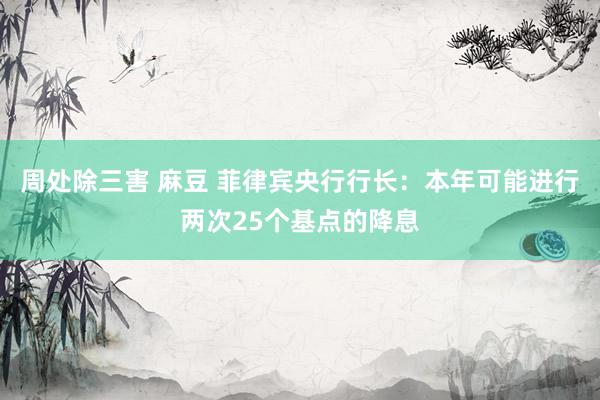 周处除三害 麻豆 菲律宾央行行长：本年可能进行两次25个基点的降息